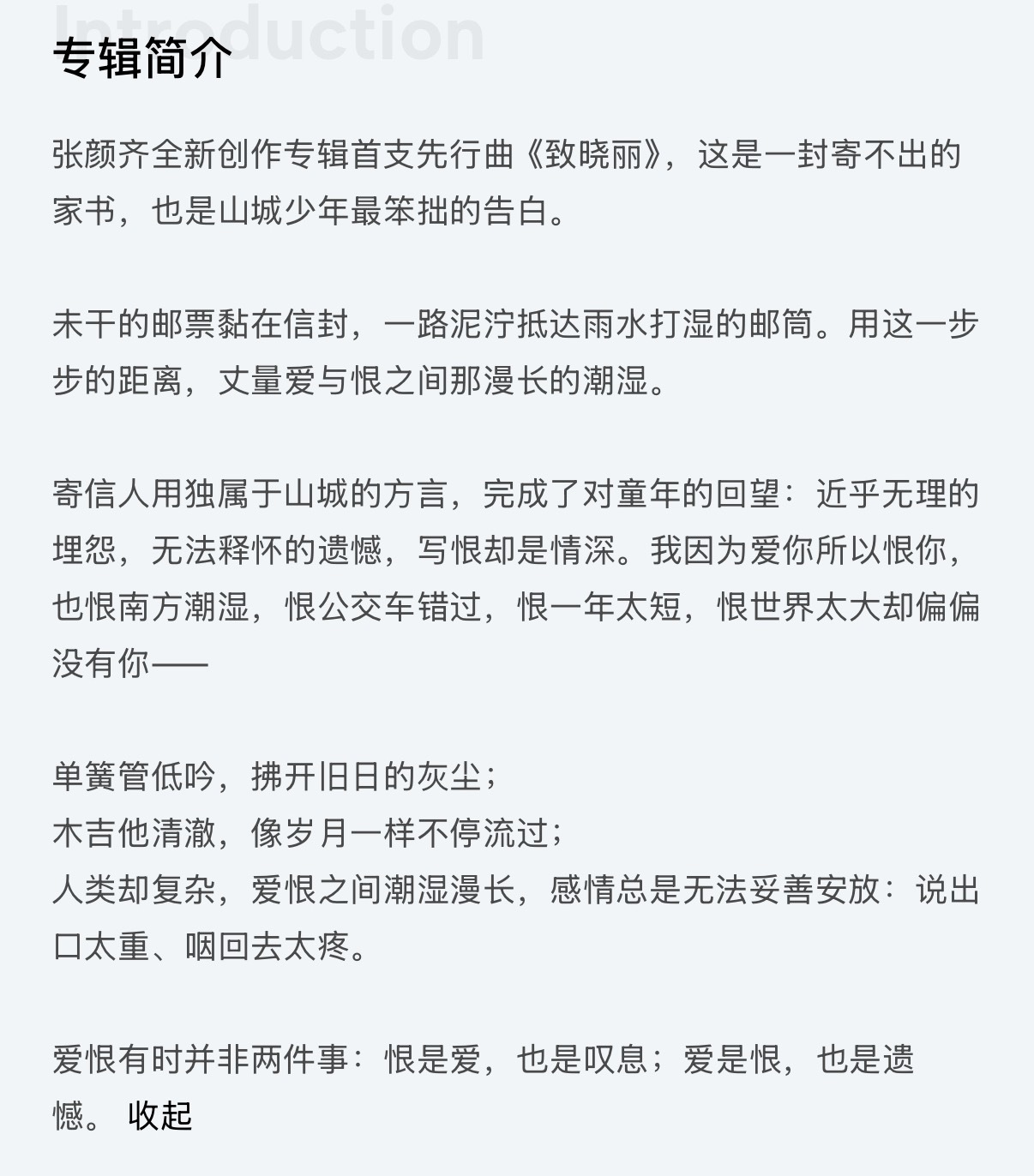 Introduction
专辑简介

张颜齐全新创作专辑首支先行曲《致晓丽》，这是一封寄不出的家书，也是山城少年最笨拙的告白。

未干的邮票黏在信封，一路泥泞抵达雨水打湿的邮筒。用这一步步的距离，丈量爱与恨之间那漫长的潮湿。

寄信人用独属于山城的方言，完成了对童年的回望：近乎无理的埋怨，无法释怀的遗憾，写恨却是情深。我因为爱你所以恨你，也恨南方潮湿，恨公交车错过，恨一年太短，恨世界太大却偏偏没有你——

单簧管低吟，拂开旧日的灰尘；
木吉他清澈，像岁月一样不停流过；
人类却复杂，爱恨之间潮湿漫长，感情总是无法妥善安放：说出口太重、咽回去太疼。

爱恨有时并非两件事：恨是爱，也是叹息；爱是恨，也是遗憾。 收起